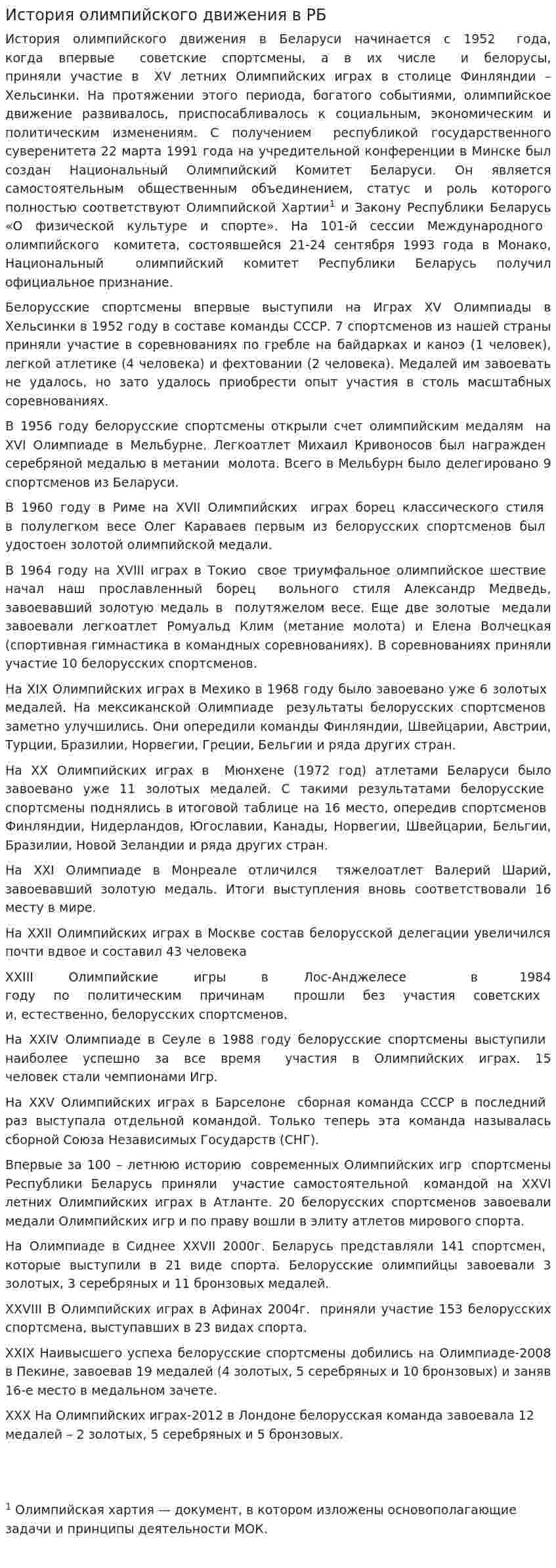 История олимпийского движения в РБ

История олимпийского движения в Беларуси начинается с 1952 года, когда впервые советские спортсмены, а в их числе и белорусы, приняли участие в XV летних Олимпийских играх в столице Финляндии – Хельсинки. На протяжении этого периода, богатого событиями, олимпийское движение развивалось, приспосабливалось к социальным, экономическим и политическим изменениям. С получением республикой государственного суверенитета 22 марта 1991 года на учредительной конференции в Минске был создан Национальный Олимпийский Комитет Беларуси. Он является самостоятельным общественным объединением, статус и роль которого полностью соответствуют Олимпийской Хартии$^1$ и Закону Республики Беларусь «О физической культуре и спорте». На 101-й сессии Международного олимпийского комитета, состоявшейся 21-24 сентября 1993 года в Монако, Национальный олимпийский комитет Республики Беларусь получил официальное признание.

Белорусские спортсмены впервые выступили на Играх XV Олимпиады в Хельсинки в 1952 году в составе команды СССР. 7 спортсменов из нашей страны приняли участие в соревнованиях по гребле на байдарках и каноэ (1 человек), легкой атлетике (4 человека) и фехтовании (2 человека). Медалей им завоевать не удалось, но зато удалось приобрести опыт участия в столь масштабных соревнованиях.

В 1956 году белорусские спортсмены открыли счет олимпийским медалям на XVI Олимпиаде в Мельбурне. Легкоатлет Михаил Кривоносов был награжден серебряной медалью в метании молота. Всего в Мельбурн было делегировано 9 спортсменов из Беларуси.

В 1960 году в Риме на XVII Олимпийских играх борец классического стиля в полулегком весе Олег Караваев первым из белорусских спортсменов был удостоен золотой олимпийской медали.

В 1964 году на XVIII играх в Токио свое триумфальное олимпийское шествие начал наш прославленный борец вольного стиля Александр Медведь, завоевавший золотую медаль в полутяжелом весе. Еще две золотые медали завоевали легкоатлет Ромуальд Клим (метание молота) и Елена Волчецкая (спортивная гимнастика в командных соревнованиях). В соревнованиях приняли участие 10 белорусских спортсменов.

На XIX Олимпийских играх в Мехико в 1968 году было завоевано уже 6 золотых медалей. На мексиканской Олимпиаде результаты белорусских спортсменов заметно улучшились. Они опередили команды Финляндии, Швейцарии, Австрии, Турции, Бразилии, Норвегии, Греции, Бельгии и ряда других стран.

На XX Олимпийских играх в Мюнхене (1972 год) атлетами Беларуси было завоевано уже 11 золотых медалей. С такими результатами белорусские спортсмены поднялись в итоговой таблице на 16 место, опередив спортсменов Финляндии, Нидерландов, Югославии, Канады, Норвегии, Швейцарии, Бельгии, Бразилии, Новой Зеландии и ряда других стран.

На XXI Олимпиаде в Монреале отличился тяжелоатлет Валерий Шарий, завоевавший золотую медаль. Итоги выступления вновь соответствовали 16 месту в мире.

На XXII Олимпийских играх в Москве состав белорусской делегации увеличился почти вдвое и составил 43 человека

XXIII Олимпийские игры в Лос-Анджелесе в 1984 году по политическим причинам прошли без участия советских и, естественно, белорусских спортсменов.

На XXIV Олимпиаде в Сеуле в 1988 году белорусские спортсмены выступили наиболее успешно за все время участия в Олимпийских играх. 15 человек стали чемпионами Игр.

На XXV Олимпийских играх в Барселоне сборная команда СССР в последний раз выступала отдельной командой. Только теперь эта команда называлась сборной Союза Независимых Государств (СНГ).

Впервые за 100 – летнюю историю современных Олимпийских игр спортсмены Республики Беларусь приняли участие самостоятельной командой на XXVI летних Олимпийских играх в Атланте. 20 белорусских спортсменов завоевали медали Олимпийских игр и по праву вошли в элиту атлетов мирового спорта.

На Олимпиаде в Сиднее XXVII 2000г. Беларусь представляли 141 спортсмен, которые выступили в 21 виде спорта. Белорусские олимпийцы завоевали 3 золотых, 3 серебряных и 11 бронзовых медалей.

XXVIII В Олимпийских играх в Афинах 2004г. приняли участие 153 белорусских спортсмена, выступавших в 23 видах спорта.

XXIX Наивысшего успеха белорусские спортсмены добились на Олимпиаде-2008 в Пекине, завоевав 19 медалей (4 золотых, 5 серебряных и 10 бронзовых) и заняв 16-е место в медальном зачете.

XXX На Олимпийских играх-2012 в Лондоне белорусская команда завоевала 12 медалей – 2 золотых, 5 серебряных и 5 бронзовых.

$^1$ Олимпийская хартия — документ, в котором изложены основополагающие задачи и принципы деятельности МОК.